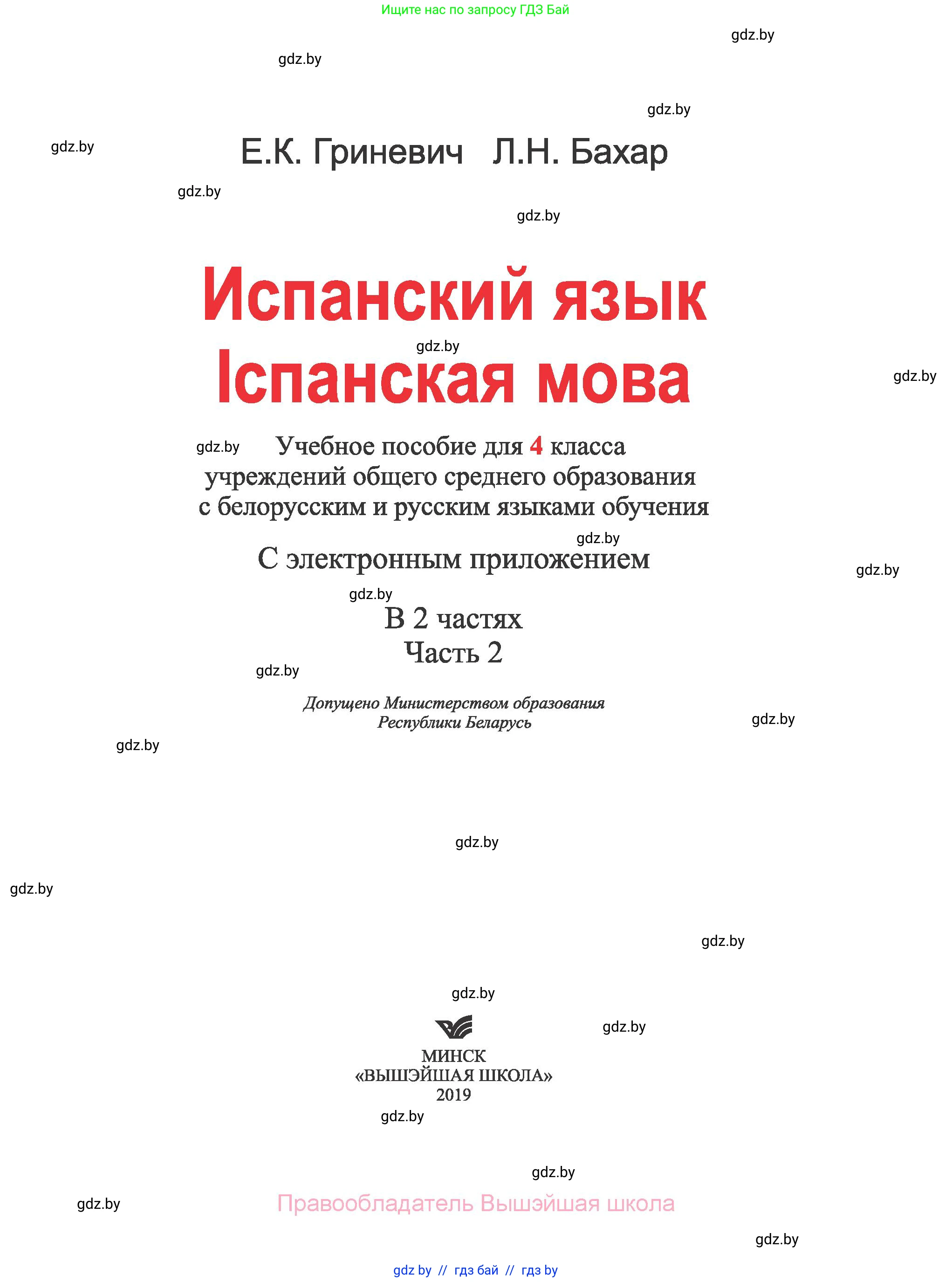 Ищите нас по запросу ГДЗ Бай

gdz.by
gdz.by
gdz.by
gdz.by

Е.К. Гриневич Л.Н. Бахар

gdz.by
gdz.by

Испанский язык
gdz.by
Іспанская мова
gdz.by

gdz.by
Учебное пособие для 4 класса учреждений общего среднего образования с белорусским и русским языками обучения

gdz.by
С электронным приложением
gdz.by

gdz.by
В 2 частях
Часть 2
gdz.by

Допущено Министерством образования Республики Беларусь
gdz.by
gdz.by

gdz.by
gdz.by
gdz.by
gdz.by
gdz.by

МИНСК
«ВЫШЭЙШАЯ ШКОЛА»
2019
gdz.by

gdz.by
gdz.by
Правообладатель Вышэйшая школа
gdz.by

gdz by // гдз бай // гдз by